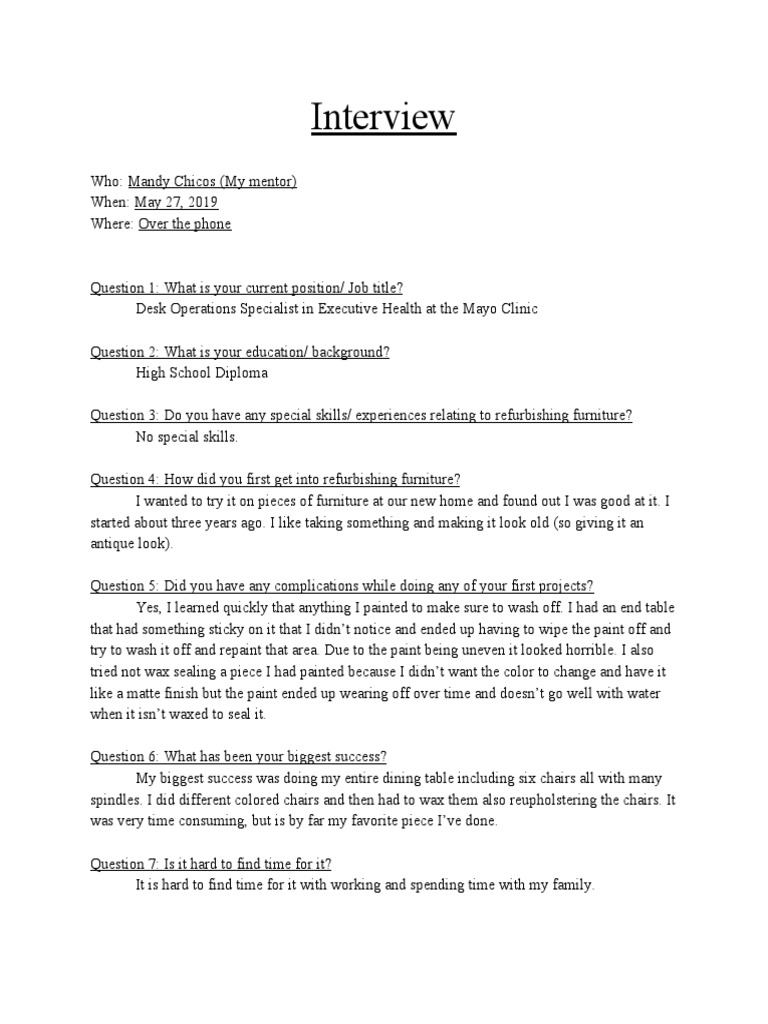 Interview

Who: Mandy Chicos (My mentor)
When: May 27, 2019
Where: Over the phone

Question 1: What is your current position/ Job title?
Desk Operations Specialist in Executive Health at the Mayo Clinic

Question 2: What is your education/ background?
High School Diploma

Question 3: Do you have any special skills/ experiences relating to refurbishing furniture?
No special skills.

Question 4: How did you first get into refurbishing furniture?
I wanted to try it on pieces of furniture at our new home and found out I was good at it. I started about three years ago. I like taking something and making it look old (so giving it an antique look).

Question 5: Did you have any complications while doing any of your first projects?
Yes, I learned quickly that anything I painted to make sure to wash off. I had an end table that had something sticky on it that I didn't notice and ended up having to wipe the paint off and try to wash it off and repaint that area. Due to the paint being uneven it looked horrible. I also tried not wax sealing a piece I had painted because I didn't want the color to change and have it like a matte finish but the paint ended up wearing off over time and doesn't go well with water when it isn't waxed to seal it.

Question 6: What has been your biggest success?
My biggest success was doing my entire dining table including six chairs all with many spindles. I did different colored chairs and then had to wax them also reupholstering the chairs. It was very time consuming, but is by far my favorite piece I've done.

Question 7: Is it hard to find time for it?
It is hard to find time for it with working and spending time with my family.